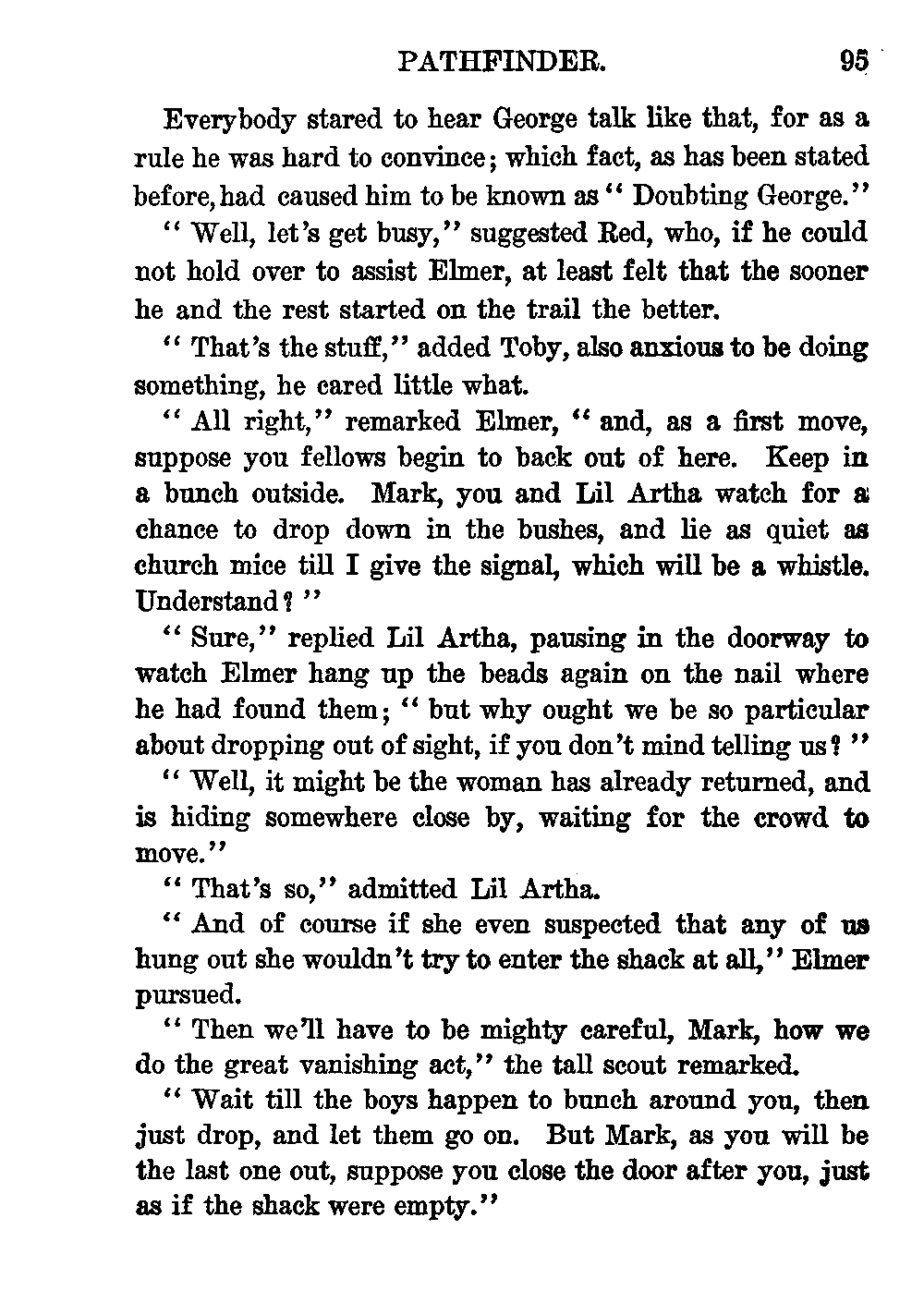 PATHFINDER. 95

Everybody stared to hear George talk like that, for as a rule he was hard to convince; which fact, as has been stated before, had caused him to be known as "Doubting George."

"Well, let's get busy," suggested Red, who, if he could not hold over to assist Elmer, at least felt that the sooner he and the rest started on the trail the better.

"That's the stuff," added Toby, also anxious to be doing something, he cared little what.

"All right," remarked Elmer, "and, as a first move, suppose you fellows begin to back out of here. Keep in a bunch outside. Mark, you and Lil Artha watch for a chance to drop down in the bushes, and lie as quiet as church mice till I give the signal, which will be a whistle. Understand?"

"Sure," replied Lil Artha, pausing in the doorway to watch Elmer hang up the beads again on the nail where he had found them; "but why ought we be so particular about dropping out of sight, if you don't mind telling us?"

"Well, it might be the woman has already returned, and is hiding somewhere close by, waiting for the crowd to move."

"That's so," admitted Lil Artha.

"And of course if she even suspected that any of us hung out she wouldn't try to enter the shack at all," Elmer pursued.

"Then we'll have to be mighty careful, Mark, how we do the great vanishing act," the tall scout remarked.

"Wait till the boys happen to bunch around you, then just drop, and let them go on. But Mark, as you will be the last one out, suppose you close the door after you, just as if the shack were empty."